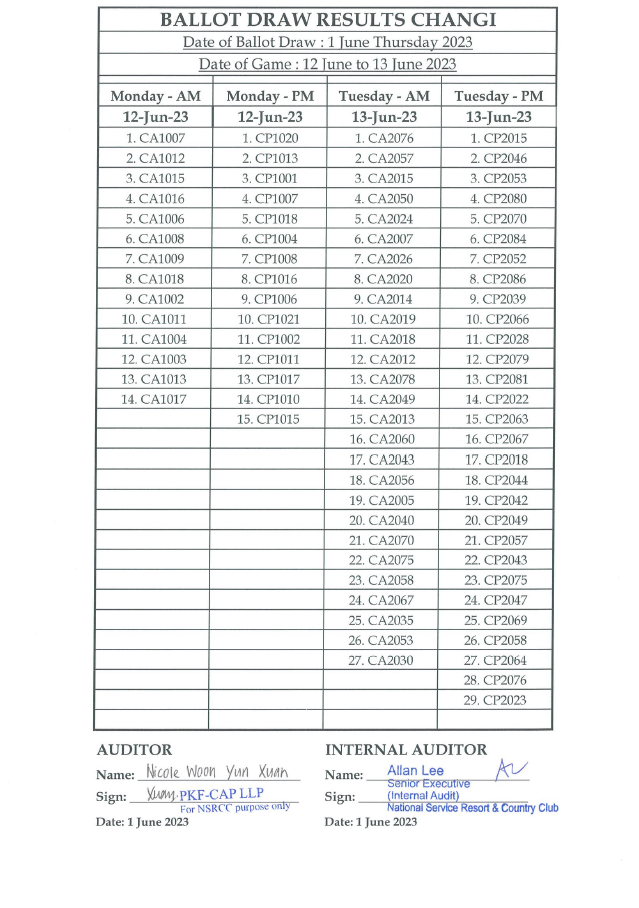 BALLOT DRAW RESULTS CHANGI
Date of Ballot Draw : 1 June Thursday 2023
Date of Game : 12 June to 13 June 2023

| Monday - AM | Monday - PM | Tuesday - AM | Tuesday - PM |
|---|---|---|---|
| 12-Jun-23 | 12-Jun-23 | 13-Jun-23 | 13-Jun-23 |
| 1. CA1007 | 1. CP1020 | 1. CA2076 | 1. CP2015 |
| 2. CA1012 | 2. CP1013 | 2. CA2057 | 2. CP2046 |
| 3. CA1015 | 3. CP1001 | 3. CA2015 | 3. CP2053 |
| 4. CA1016 | 4. CP1007 | 4. CA2050 | 4. CP2080 |
| 5. CA1006 | 5. CP1018 | 5. CA2024 | 5. CP2070 |
| 6. CA1008 | 6. CP1004 | 6. CA2007 | 6. CP2084 |
| 7. CA1009 | 7. CP1008 | 7. CA2026 | 7. CP2052 |
| 8. CA1018 | 8. CP1016 | 8. CA2020 | 8. CP2086 |
| 9. CA1002 | 9. CP1006 | 9. CA2014 | 9. CP2039 |
| 10. CA1011 | 10. CP1021 | 10. CA2019 | 10. CP2066 |
| 11. CA1004 | 11. CP1002 | 11. CA2018 | 11. CP2028 |
| 12. CA1003 | 12. CP1011 | 12. CA2012 | 12. CP2079 |
| 13. CA1013 | 13. CP1017 | 13. CA2078 | 13. CP2081 |
| 14. CA1017 | 14. CP1010 | 14. CA2049 | 14. CP2022 |
| | 15. CP1015 | 15. CA2013 | 15. CP2063 |
| | | 16. CA2060 | 16. CP2067 |
| | | 17. CA2043 | 17. CP2018 |
| | | 18. CA2056 | 18. CP2044 |
| | | 19. CA2005 | 19. CP2042 |
| | | 20. CA2040 | 20. CP2049 |
| | | 21. CA2070 | 21. CP2057 |
| | | 22. CA2075 | 22. CP2043 |
| | | 23. CA2058 | 23. CP2075 |
| | | 24. CA2067 | 24. CP2047 |
| | | 25. CA2035 | 25. CP2069 |
| | | 26. CA2053 | 26. CP2058 |
| | | 27. CA2030 | 27. CP2064 |
| | | | 28. CP2076 |
| | | | 29. CP2023 |

AUDITOR
Name: Nicole Woon Yun Xuan
Sign: Xuan PKF-CAP LLP
For NSRCC purpose only
Date: 1 June 2023

INTERNAL AUDITOR
Name: Allan Lee AL
Senior Executive
Sign: (Internal Audit)
National Service Resort & Country Club
Date: 1 June 2023